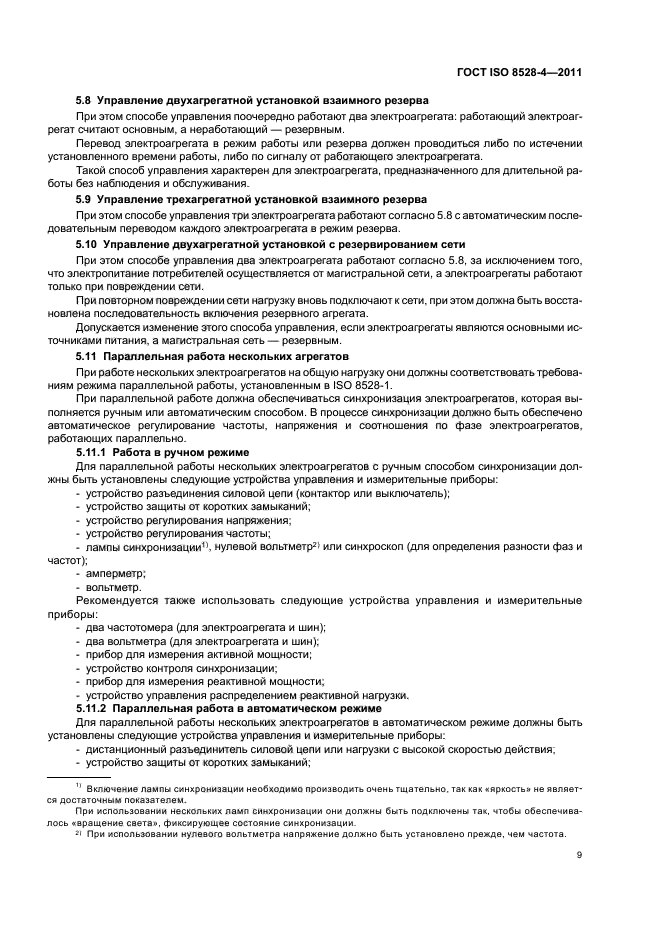 ГОСТ ISO 8528-4—2011

5.8 Управление двухагрегатной установкой взаимного резерва

При этом способе управления поочередно работают два электроагрегата: работающий электроагрегат считают основным, а неработающий — резервным.

Перевод электроагрегата в режим работы или резерва должен проводиться либо по истечении установленного времени работы, либо по сигналу от работающего электроагрегата.

Такой способ управления характерен для электроагрегата, предназначенного для длительной работы без наблюдения и обслуживания.

5.9 Управление трехагрегатной установкой взаимного резерва

При этом способе управления три электроагрегата работают согласно 5.8 с автоматическим последовательным переводом каждого электроагрегата в режим резерва.

5.10 Управление двухагрегатной установкой с резервированием сети

При этом способе управления два электроагрегата работают согласно 5.8, за исключением того, что электропитание потребителей осуществляется от магистральной сети, а электроагрегаты работают только при повреждении сети.

При повторном повреждении сети нагрузку вновь подключают к сети, при этом должна быть восстановлена последовательность включения резервного агрегата.

Допускается изменение этого способа управления, если электроагрегаты являются основными источниками питания, а магистральная сеть — резервным.

5.11 Параллельная работа нескольких агрегатов

При работе нескольких электроагрегатов на общую нагрузку они должны соответствовать требованиям режима параллельной работы, установленным в ISO 8528-1.

При параллельной работе должна обеспечиваться синхронизация электроагрегатов, которая выполняется ручным или автоматическим способом. В процессе синхронизации должно быть обеспечено автоматическое регулирование частоты, напряжения и соотношения по фазе электроагрегатов, работающих параллельно.

5.11.1 Работа в ручном режиме

Для параллельной работы нескольких электроагрегатов с ручным способом синхронизации должны быть установлены следующие устройства управления и измерительные приборы:

- устройство разъединения силовой цепи (контактор или выключатель);
- устройство защиты от коротких замыканий;
- устройство регулирования напряжения;
- устройство регулирования частоты;
- лампы синхронизации$^{1)}$, нулевой вольтметр$^{2)}$ или синхроскоп (для определения разности фаз и частот);
- амперметр;
- вольтметр.

Рекомендуется также использовать следующие устройства управления и измерительные приборы:

- два частотомера (для электроагрегата и шин);
- два вольтметра (для электроагрегата и шин);
- прибор для измерения активной мощности;
- устройство контроля синхронизации;
- прибор для измерения реактивной мощности;
- устройство управления распределением реактивной нагрузки.

5.11.2 Параллельная работа в автоматическом режиме

Для параллельной работы нескольких электроагрегатов в автоматическом режиме должны быть установлены следующие устройства управления и измерительные приборы:

- дистанционный разъединитель силовой цепи или нагрузки с высокой скоростью действия;
- устройство защиты от коротких замыканий;

$^{1)}$ Включение лампы синхронизации необходимо производить очень тщательно, так как «яркость» не является достаточным показателем.

При использовании нескольких ламп синхронизации они должны быть подключены так, чтобы обеспечивалось «вращение света», фиксирующее состояние синхронизации.

$^{2)}$ При использовании нулевого вольтметра напряжение должно быть установлено прежде, чем частота.

9